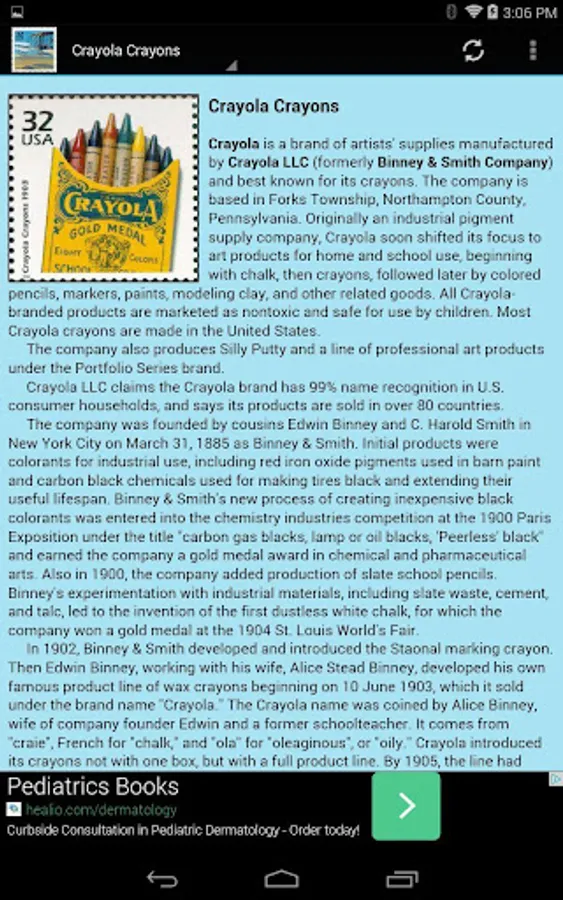 3:06 PM

Crayola Crayons

32 USA

CRAYOLA

GOLD MEDAL

EIGHT COLORS

SCHOOL

Crayola Crayons 1903

Crayola Crayons

Crayola is a brand of artists' supplies manufactured by Crayola LLC (formerly Binney & Smith Company) and best known for its crayons. The company is based in Forks Township, Northampton County, Pennsylvania. Originally an industrial pigment supply company, Crayola soon shifted its focus to art products for home and school use, beginning with chalk, then crayons, followed later by colored pencils, markers, paints, modeling clay, and other related goods. All Crayola-branded products are marketed as nontoxic and safe for use by children. Most Crayola crayons are made in the United States.

The company also produces Silly Putty and a line of professional art products under the Portfolio Series brand.

Crayola LLC claims the Crayola brand has 99% name recognition in U.S. consumer households, and says its products are sold in over 80 countries.

The company was founded by cousins Edwin Binney and C. Harold Smith in New York City on March 31, 1885 as Binney & Smith. Initial products were colorants for industrial use, including red iron oxide pigments used in barn paint and carbon black chemicals used for making tires black and extending their useful lifespan. Binney & Smith's new process of creating inexpensive black colorants was entered into the chemistry industries competition at the 1900 Paris Exposition under the title "carbon gas blacks, lamp or oil blacks, 'Peerless' black" and earned the company a gold medal award in chemical and pharmaceutical arts. Also in 1900, the company added production of slate school pencils. Binney's experimentation with industrial materials, including slate waste, cement, and talc, led to the invention of the first dustless white chalk, for which the company won a gold medal at the 1904 St. Louis World's Fair.

In 1902, Binney & Smith developed and introduced the Staonal marking crayon. Then Edwin Binney, working with his wife, Alice Stead Binney, developed his own famous product line of wax crayons beginning on 10 June 1903, which it sold under the brand name "Crayola." The Crayola name was coined by Alice Binney, wife of company founder Edwin and a former schoolteacher. It comes from "craie", French for "chalk," and "ola" for "oleaginous", or "oily." Crayola introduced its crayons not with one box, but with a full product line. By 1905, the line had

Pediatrics Books
healio.com/dermatology
Curbside Consultation in Pediatric Dermatology - Order today!